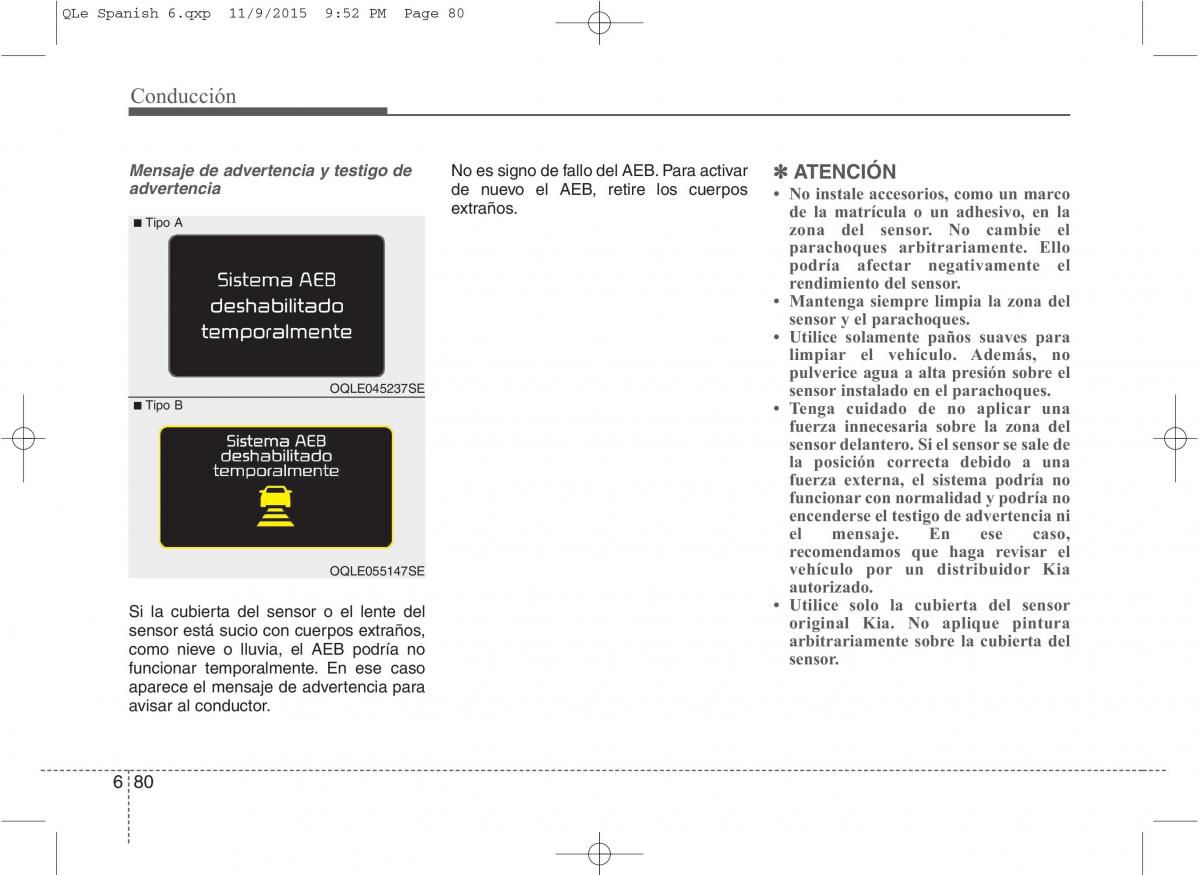 QLe Spanish 6.qxp 11/9/2015 9:52 PM Page 80

Conducción

Mensaje de advertencia y testigo de advertencia

■ Tipo A

Sistema AEB deshabilitado temporalmente

OQLE045237SE

■ Tipo B

Sistema AEB deshabilitado temporalmente

OQLE055147SE

Si la cubierta del sensor o el lente del sensor está sucio con cuerpos extraños, como nieve o lluvia, el AEB podría no funcionar temporalmente. En ese caso aparece el mensaje de advertencia para avisar al conductor.

No es signo de fallo del AEB. Para activar de nuevo el AEB, retire los cuerpos extraños.

✽ ATENCIÓN

• No instale accesorios, como un marco de la matrícula o un adhesivo, en la zona del sensor. No cambie el parachoques arbitrariamente. Ello podría afectar negativamente el rendimiento del sensor.
• Mantenga siempre limpia la zona del sensor y el parachoques.
• Utilice solamente paños suaves para limpiar el vehículo. Además, no pulverice agua a alta presión sobre el sensor instalado en el parachoques.
• Tenga cuidado de no aplicar una fuerza innecesaria sobre la zona del sensor delantero. Si el sensor se sale de la posición correcta debido a una fuerza externa, el sistema podría no funcionar con normalidad y podría no encenderse el testigo de advertencia ni el mensaje. En ese caso, recomendamos que haga revisar el vehículo por un distribuidor Kia autorizado.
• Utilice solo la cubierta del sensor original Kia. No aplique pintura arbitrariamente sobre la cubierta del sensor.

6 80